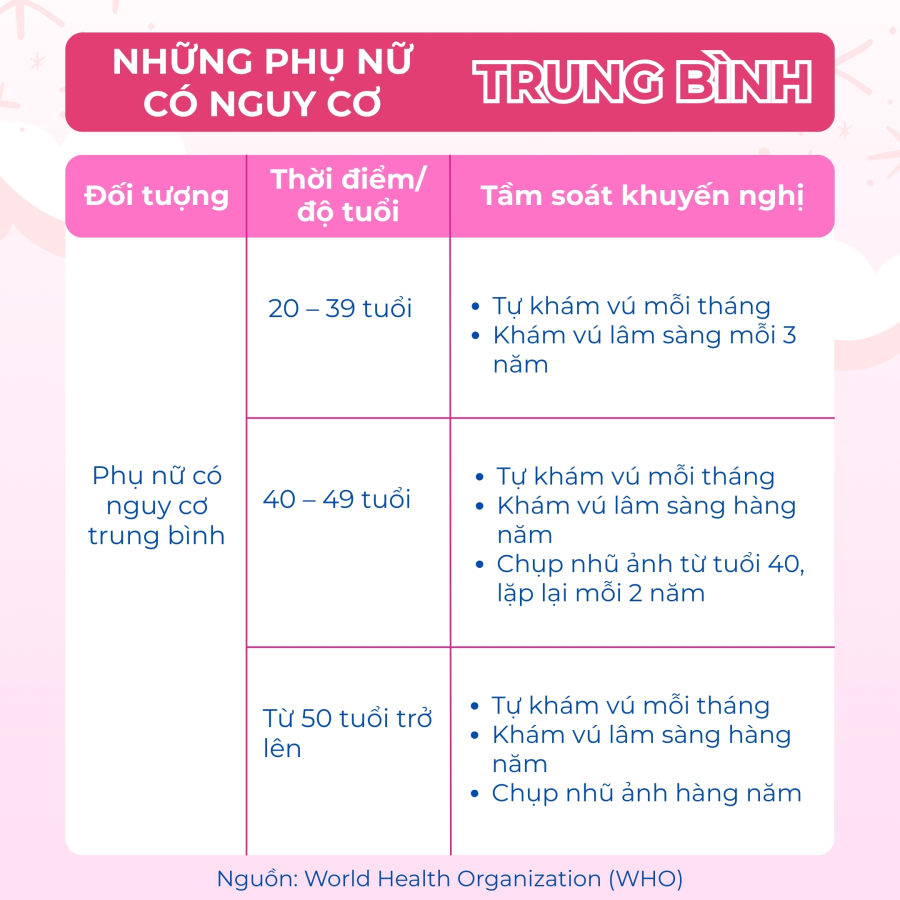 NHỮNG PHỤ NỮ CÓ NGUY CƠ TRUNG BÌNH

| Đối tượng | Thời điểm/ độ tuổi | Tầm soát khuyến nghị |
|---|---|---|
| Phụ nữ có nguy cơ trung bình | 20 – 39 tuổi | • Tự khám vú mỗi tháng • Khám vú lâm sàng mỗi 3 năm |
| | 40 – 49 tuổi | • Tự khám vú mỗi tháng • Khám vú lâm sàng hàng năm • Chụp nhũ ảnh từ tuổi 40, lặp lại mỗi 2 năm |
| | Từ 50 tuổi trở lên | • Tự khám vú mỗi tháng • Khám vú lâm sàng hàng năm • Chụp nhũ ảnh hàng năm |

Nguồn: World Health Organization (WHO)